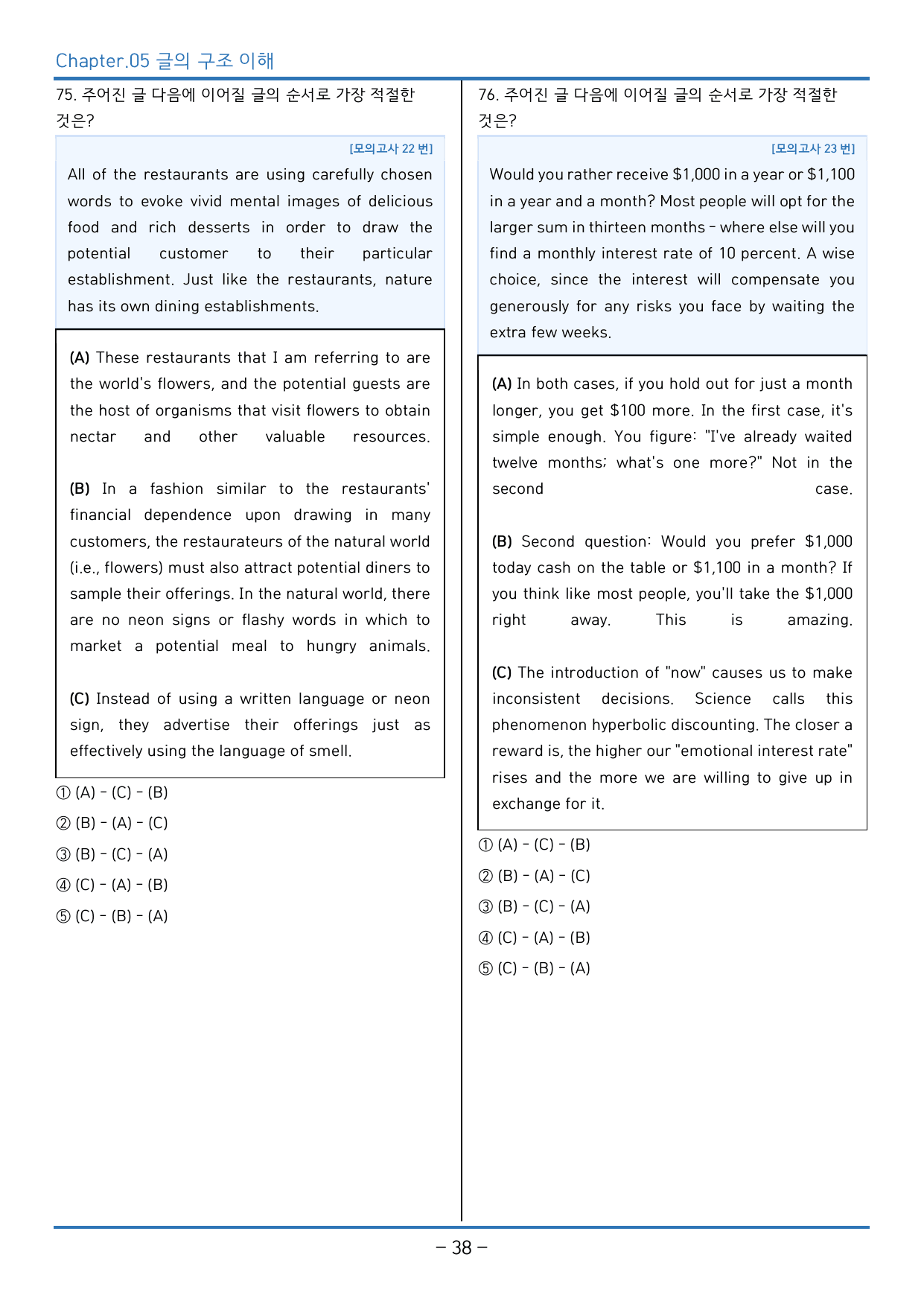 Chapter.05 글의 구조 이해

75. 주어진 글 다음에 이어질 글의 순서로 가장 적절한 것은?

[모의고사 22 번]

All of the restaurants are using carefully chosen words to evoke vivid mental images of delicious food and rich desserts in order to draw the potential customer to their particular establishment. Just like the restaurants, nature has its own dining establishments.

(A) These restaurants that I am referring to are the world's flowers, and the potential guests are the host of organisms that visit flowers to obtain nectar and other valuable resources.

(B) In a fashion similar to the restaurants' financial dependence upon drawing in many customers, the restaurateurs of the natural world (i.e., flowers) must also attract potential diners to sample their offerings. In the natural world, there are no neon signs or flashy words in which to market a potential meal to hungry animals.

(C) Instead of using a written language or neon sign, they advertise their offerings just as effectively using the language of smell.

① (A) - (C) - (B)
② (B) - (A) - (C)
③ (B) - (C) - (A)
④ (C) - (A) - (B)
⑤ (C) - (B) - (A)

76. 주어진 글 다음에 이어질 글의 순서로 가장 적절한 것은?

[모의고사 23 번]

Would you rather receive $1,000 in a year or $1,100 in a year and a month? Most people will opt for the larger sum in thirteen months - where else will you find a monthly interest rate of 10 percent. A wise choice, since the interest will compensate you generously for any risks you face by waiting the extra few weeks.

(A) In both cases, if you hold out for just a month longer, you get $100 more. In the first case, it's simple enough. You figure: "I've already waited twelve months; what's one more?" Not in the second case.

(B) Second question: Would you prefer $1,000 today cash on the table or $1,100 in a month? If you think like most people, you'll take the $1,000 right away. This is amazing.

(C) The introduction of "now" causes us to make inconsistent decisions. Science calls this phenomenon hyperbolic discounting. The closer a reward is, the higher our "emotional interest rate" rises and the more we are willing to give up in exchange for it.

① (A) - (C) - (B)
② (B) - (A) - (C)
③ (B) - (C) - (A)
④ (C) - (A) - (B)
⑤ (C) - (B) - (A)

- 38 -